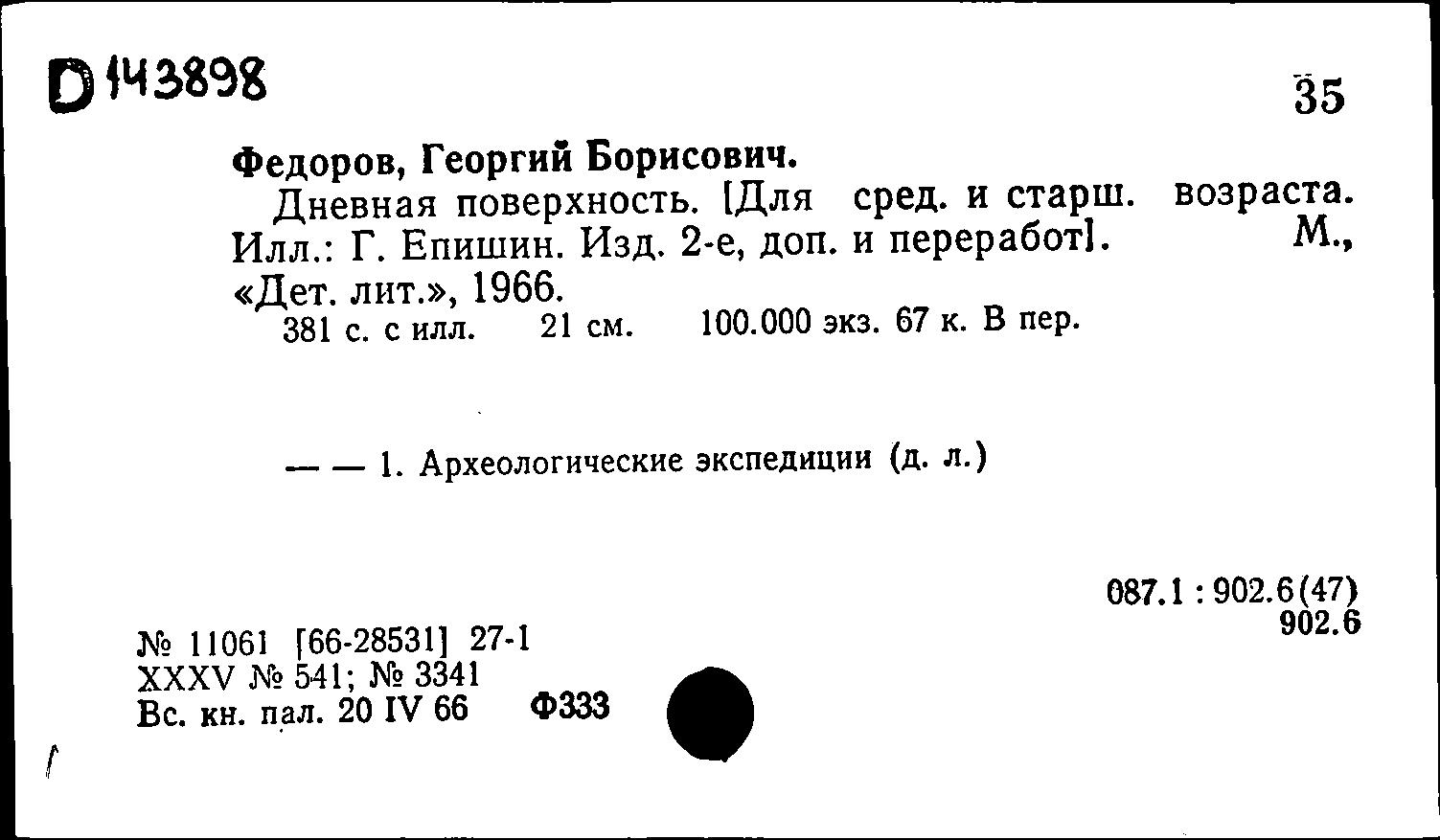 D 143898

35

Федоров, Георгий Борисович.

Дневная поверхность. [Для сред. и старш. возраста. Илл.: Г. Епишин. Изд. 2-е, доп. и переработ]. М., «Дет. лит.», 1966.

381 с. с илл. 21 см. 100.000 экз. 67 к. В пер.

— — 1. Археологические экспедиции (д. л.)

087.1 : 902.6(47)
902.6

№ 11061 [66-28531] 27-1
XXXV № 541; № 3341
Вс. кн. пал. 20 IV 66 Ф333